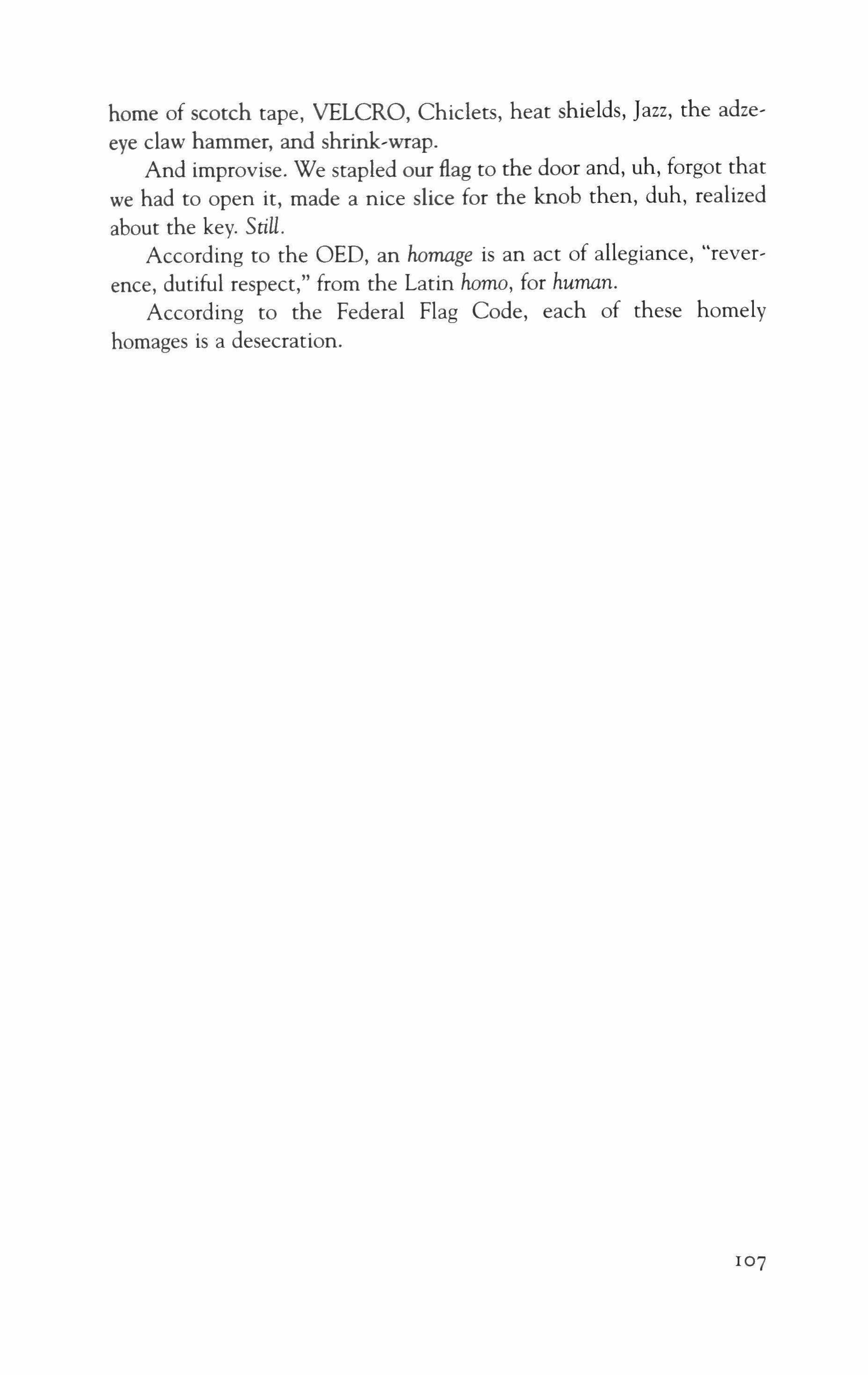 home of scotch tape, VELCRO, Chiclets, heat shields, Jazz, the adze-eye claw hammer, and shrink-wrap.

And improvise. We stapled our flag to the door and, uh, forgot that we had to open it, made a nice slice for the knob then, duh, realized about the key. Still.

According to the OED, an homage is an act of allegiance, "reverence, dutiful respect," from the Latin homo, for human.

According to the Federal Flag Code, each of these homely homages is a desecration.

107